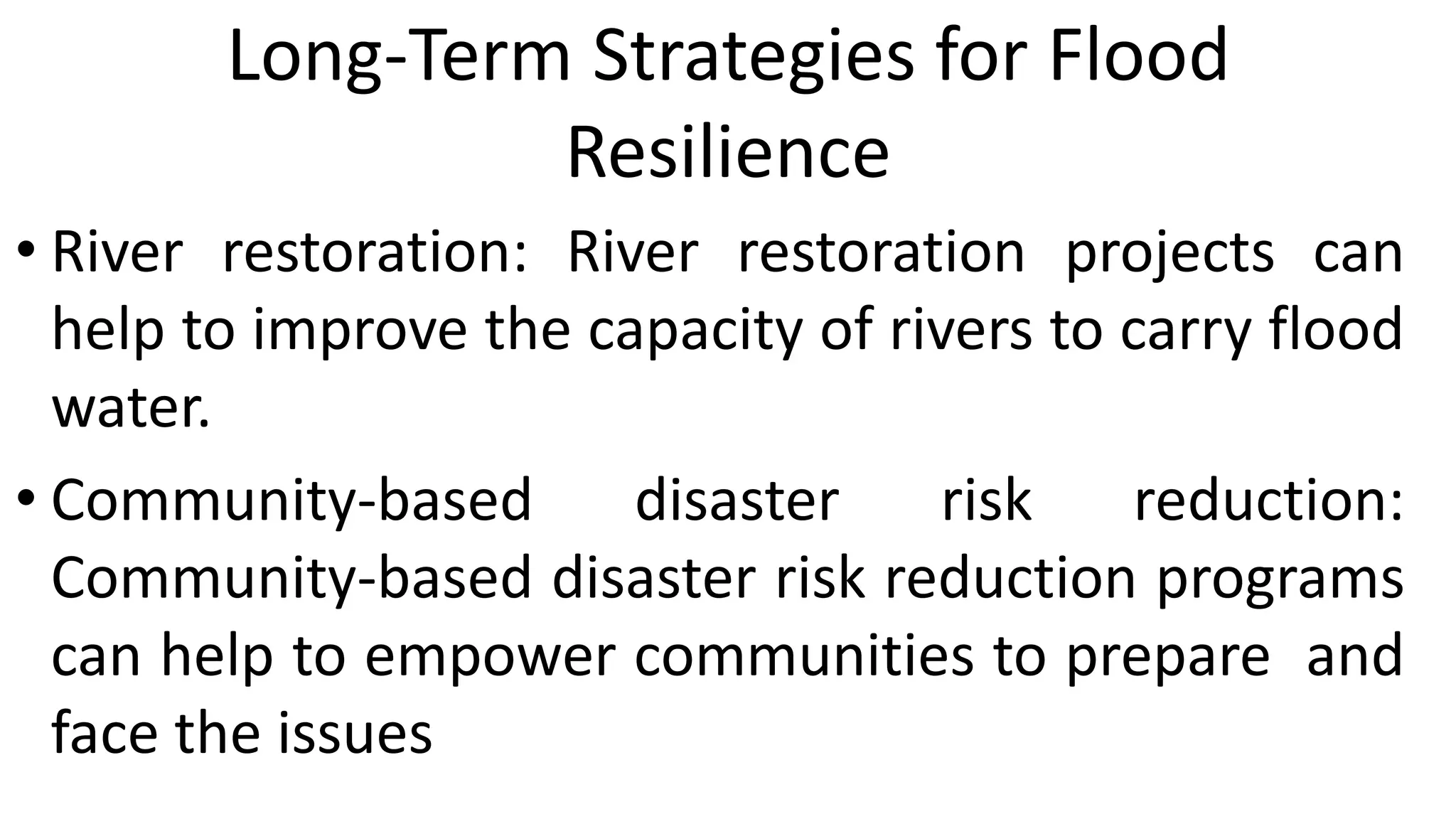 Long-Term Strategies for Flood Resilience

• River restoration: River restoration projects can help to improve the capacity of rivers to carry flood water.

• Community-based disaster risk reduction: Community-based disaster risk reduction programs can help to empower communities to prepare and face the issues